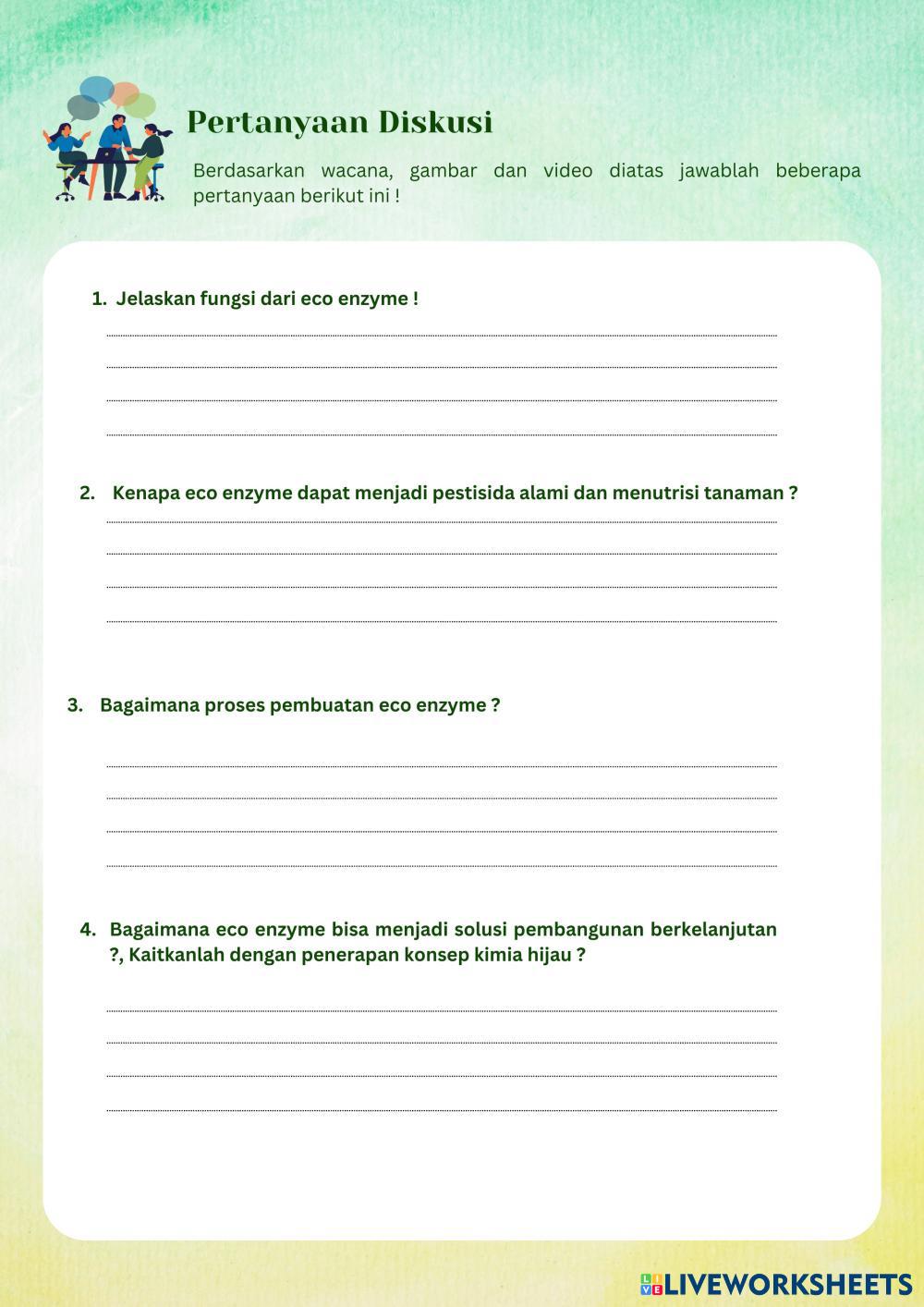 Pertanyaan Diskusi

Berdasarkan wacana, gambar dan video diatas jawablah beberapa pertanyaan berikut ini !

1. Jelaskan fungsi dari eco enzyme !

2. Kenapa eco enzyme dapat menjadi pestisida alami dan menutrisi tanaman ?

3. Bagaimana proses pembuatan eco enzyme ?

4. Bagaimana eco enzyme bisa menjadi solusi pembangunan berkelanjutan ?, Kaitkanlah dengan penerapan konsep kimia hijau ?

LIVEWORKSHEETS